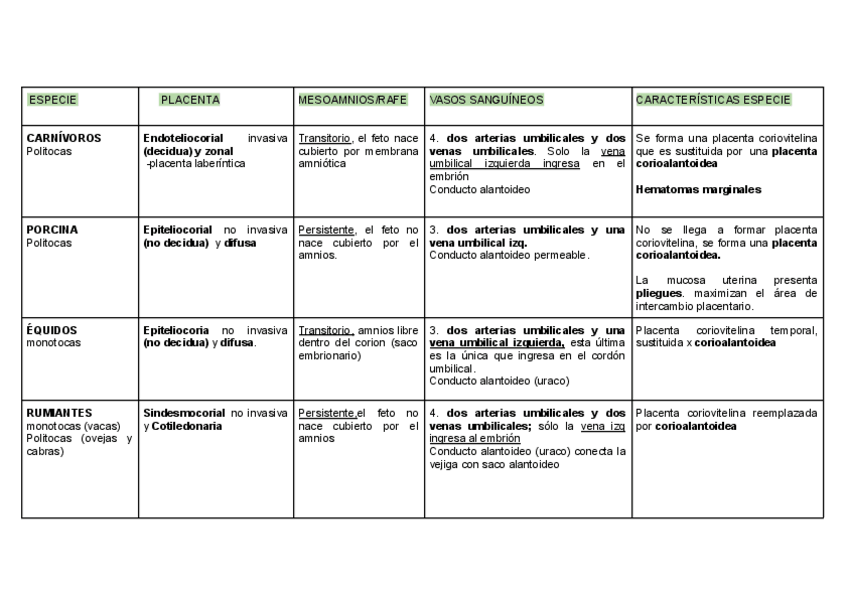 | ESPECIE | PLACENTA | MESOAMNIOS/RAFE | VASOS SANGUÍNEOS | CARACTERÍSTICAS ESPECIE |
|---|---|---|---|---|
| CARNÍVOROS Politocas | Endoteliocorial invasiva (decidua) y zonal -placenta laberíntica | Transitorio, el feto nace cubierto por membrana amniótica | 4. dos arterias umbilicales y dos venas umbilicales. Solo la vena umbilical izquierda ingresa en el embrión Conducto alantoideo | Se forma una placenta coriovitelina que es sustituida por una placenta corioalantoidea Hematomas marginales |
| PORCINA Politocas | Epiteliocorial no invasiva (no decidua) y difusa | Persistente, el feto no nace cubierto por el amnios. | 3. dos arterias umbilicales y una vena umbilical izq. Conducto alantoideo permeable. | No se llega a formar placenta coriovitelina, se forma una placenta corioalantoidea. La mucosa uterina presenta pliegues. maximizan el área de intercambio placentario. |
| ÉQUIDOS monotocas | Epiteliocoria no invasiva (no decidua) y difusa. | Transitorio, amnios libre dentro del corion (saco embrionario) | 3. dos arterias umbilicales y una vena umbilical izquierda, esta última es la única que ingresa en el cordón umbilical. Conducto alantoideo (uraco) | Placenta coriovitelina temporal, sustituida x corioalantoidea |
| RUMIANTES monotocas (vacas) Politocas (ovejas y cabras) | Sindesmocorial no invasiva y Cotiledonaria | Persistente,el feto no nace cubierto por el amnios | 4. dos arterias umbilicales y dos venas umbilicales; sólo la vena izq ingresa al embrión Conducto alantoideo (uraco) conecta la vejiga con saco alantoideo | Placenta coriovitelina reemplazada por corioalantoidea |